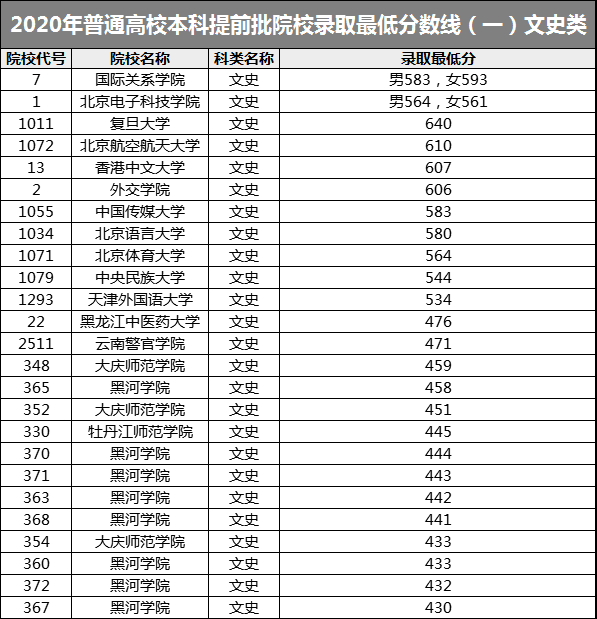 2020年普通高校本科提前批院校录取最低分数线（一）文史类

| 院校代号 | 院校名称 | 科类名称 | 录取最低分 |
|---|---|---|---|
| 7 | 国际关系学院 | 文史 | 男583，女593 |
| 1 | 北京电子科技学院 | 文史 | 男564，女561 |
| 1011 | 复旦大学 | 文史 | 640 |
| 1072 | 北京航空航天大学 | 文史 | 610 |
| 13 | 香港中文大学 | 文史 | 607 |
| 2 | 外交学院 | 文史 | 606 |
| 1055 | 中国传媒大学 | 文史 | 583 |
| 1034 | 北京语言大学 | 文史 | 580 |
| 1071 | 北京体育大学 | 文史 | 564 |
| 1079 | 中央民族大学 | 文史 | 544 |
| 1293 | 天津外国语大学 | 文史 | 534 |
| 22 | 黑龙江中医药大学 | 文史 | 476 |
| 2511 | 云南警官学院 | 文史 | 471 |
| 348 | 大庆师范学院 | 文史 | 459 |
| 365 | 黑河学院 | 文史 | 458 |
| 352 | 大庆师范学院 | 文史 | 451 |
| 330 | 牡丹江师范学院 | 文史 | 445 |
| 370 | 黑河学院 | 文史 | 444 |
| 371 | 黑河学院 | 文史 | 443 |
| 363 | 黑河学院 | 文史 | 442 |
| 368 | 黑河学院 | 文史 | 441 |
| 354 | 大庆师范学院 | 文史 | 433 |
| 360 | 黑河学院 | 文史 | 433 |
| 372 | 黑河学院 | 文史 | 432 |
| 367 | 黑河学院 | 文史 | 430 |